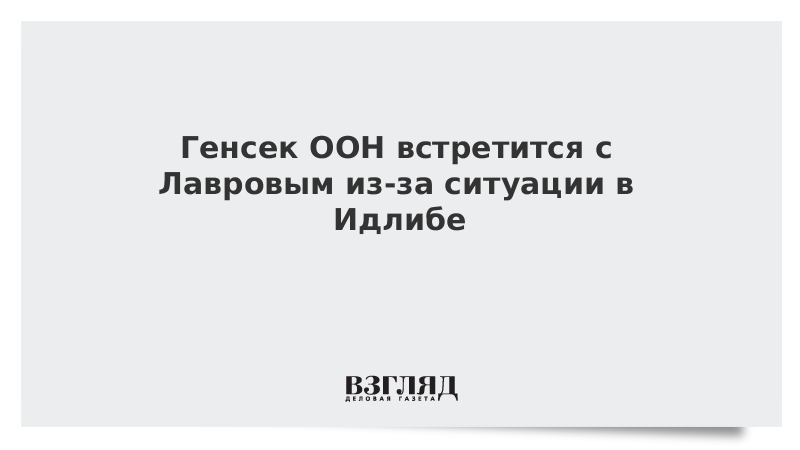 Генсек ООН встретится с Лавровым из-за ситуации в Идлибе

ВЗГЛЯД
ДЕЛОВАЯ ГАЗЕТА